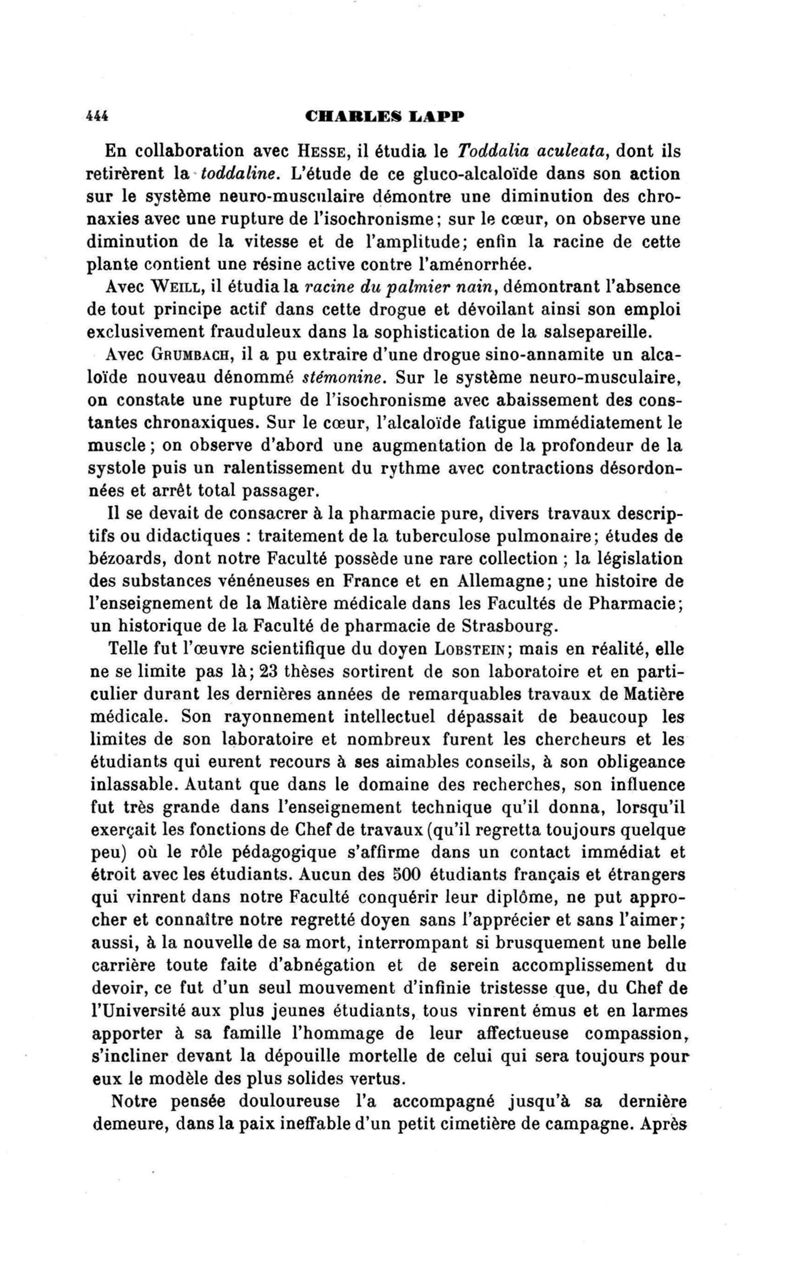 444 CHARLES LAPP

En collaboration avec Hesse, il étudia le Toddalia aculeata, dont ils retirèrent la toddaline. L'étude de ce gluco-alcaloïde dans son action sur le système neuro-musculaire démontre une diminution des chronaxies avec une rupture de l'isochronisme; sur le cœur, on observe une diminution de la vitesse et de l'amplitude; enfin la racine de cette plante contient une résine active contre l'aménorrhée.

Avec Weill, il étudia la racine du palmier nain, démontrant l'absence de tout principe actif dans cette drogue et dévoilant ainsi son emploi exclusivement frauduleux dans la sophistication de la salsepareille.

Avec Grumbach, il a pu extraire d'une drogue sino-annamite un alcaloïde nouveau dénommé stémonine. Sur le système neuro-musculaire, on constate une rupture de l'isochronisme avec abaissement des constantes chronaxiques. Sur le cœur, l'alcaloïde fatigue immédiatement le muscle; on observe d'abord une augmentation de la profondeur de la systole puis un ralentissement du rythme avec contractions désordonnées et arrêt total passager.

Il se devait de consacrer à la pharmacie pure, divers travaux descriptifs ou didactiques : traitement de la tuberculose pulmonaire; études de bézoards, dont notre Faculté possède une rare collection ; la législation des substances vénéneuses en France et en Allemagne; une histoire de l'enseignement de la Matière médicale dans les Facultés de Pharmacie; un historique de la Faculté de pharmacie de Strasbourg.

Telle fut l'œuvre scientifique du doyen Lobstein; mais en réalité, elle ne se limite pas là; 23 thèses sortirent de son laboratoire et en particulier durant les dernières années de remarquables travaux de Matière médicale. Son rayonnement intellectuel dépassait de beaucoup les limites de son laboratoire et nombreux furent les chercheurs et les étudiants qui eurent recours à ses aimables conseils, à son obligeance inlassable. Autant que dans le domaine des recherches, son influence fut très grande dans l'enseignement technique qu'il donna, lorsqu'il exerçait les fonctions de Chef de travaux (qu'il regretta toujours quelque peu) où le rôle pédagogique s'affirme dans un contact immédiat et étroit avec les étudiants. Aucun des 500 étudiants français et étrangers qui vinrent dans notre Faculté conquérir leur diplôme, ne put approcher et connaître notre regretté doyen sans l'apprécier et sans l'aimer; aussi, à la nouvelle de sa mort, interrompant si brusquement une belle carrière toute faite d'abnégation et de serein accomplissement du devoir, ce fut d'un seul mouvement d'infinie tristesse que, du Chef de l'Université aux plus jeunes étudiants, tous vinrent émus et en larmes apporter à sa famille l'hommage de leur affectueuse compassion, s'incliner devant la dépouille mortelle de celui qui sera toujours pour eux le modèle des plus solides vertus.

Notre pensée douloureuse l'a accompagné jusqu'à sa dernière demeure, dans la paix ineffable d'un petit cimetière de campagne. Après